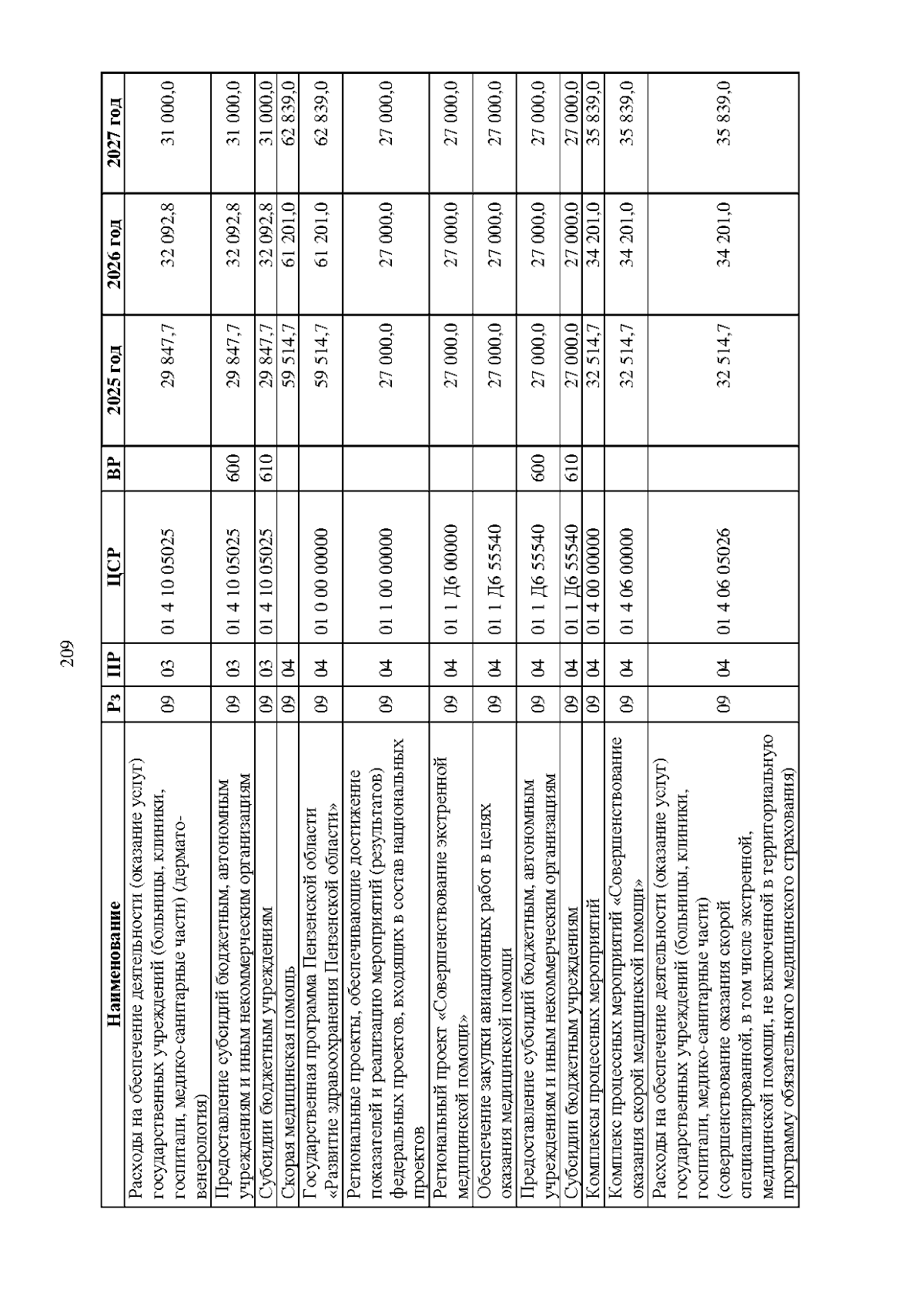 209

| Наименование | Рз | ПР | ЦСР | ВР | 2025 год | 2026 год | 2027 год |
|---|---|---|---|---|---|---|---|
| Расходы на обеспечение деятельности (оказание услуг) государственных учреждений (больницы, клиники, госпитали, медико-санитарные части) (дермато-венерология) | 09 | 03 | 01 4 10 05025 | | 29 847,7 | 32 092,8 | 31 000,0 |
| Предоставление субсидий бюджетным, автономным учреждениям и иным некоммерческим организациям | 09 | 03 | 01 4 10 05025 | 600 | 29 847,7 | 32 092,8 | 31 000,0 |
| Субсидии бюджетным учреждениям | 09 | 03 | 01 4 10 05025 | 610 | 29 847,7 | 32 092,8 | 31 000,0 |
| Скорая медицинская помощь | 09 | 04 | | | 59 514,7 | 61 201,0 | 62 839,0 |
| Государственная программа Пензенской области «Развитие здравоохранения Пензенской области» | 09 | 04 | 01 0 00 00000 | | 59 514,7 | 61 201,0 | 62 839,0 |
| Региональные проекты, обеспечивающие достижение показателей и реализацию мероприятий (результатов) федеральных проектов, входящих в состав национальных проектов | 09 | 04 | 01 1 00 00000 | | 27 000,0 | 27 000,0 | 27 000,0 |
| Региональный проект «Совершенствование экстренной медицинской помощи» | 09 | 04 | 01 1 Д6 00000 | | 27 000,0 | 27 000,0 | 27 000,0 |
| Обеспечение закупки авиационных работ в целях оказания медицинской помощи | 09 | 04 | 01 1 Д6 55540 | | 27 000,0 | 27 000,0 | 27 000,0 |
| Предоставление субсидий бюджетным, автономным учреждениям и иным некоммерческим организациям | 09 | 04 | 01 1 Д6 55540 | 600 | 27 000,0 | 27 000,0 | 27 000,0 |
| Субсидии бюджетным учреждениям | 09 | 04 | 01 1 Д6 55540 | 610 | 27 000,0 | 27 000,0 | 27 000,0 |
| Комплексы процессных мероприятий | 09 | 04 | 01 4 00 00000 | | 32 514,7 | 34 201,0 | 35 839,0 |
| Комплекс процессных мероприятий «Совершенствование оказания скорой медицинской помощи» | 09 | 04 | 01 4 06 00000 | | 32 514,7 | 34 201,0 | 35 839,0 |
| Расходы на обеспечение деятельности (оказание услуг) государственных учреждений (больницы, клиники, госпитали, медико-санитарные части) (совершенствование оказания скорой специализированной, в том числе экстренной, медицинской помощи, не включенной в территориальную программу обязательного медицинского страхования) | 09 | 04 | 01 4 06 05026 | | 32 514,7 | 34 201,0 | 35 839,0 |